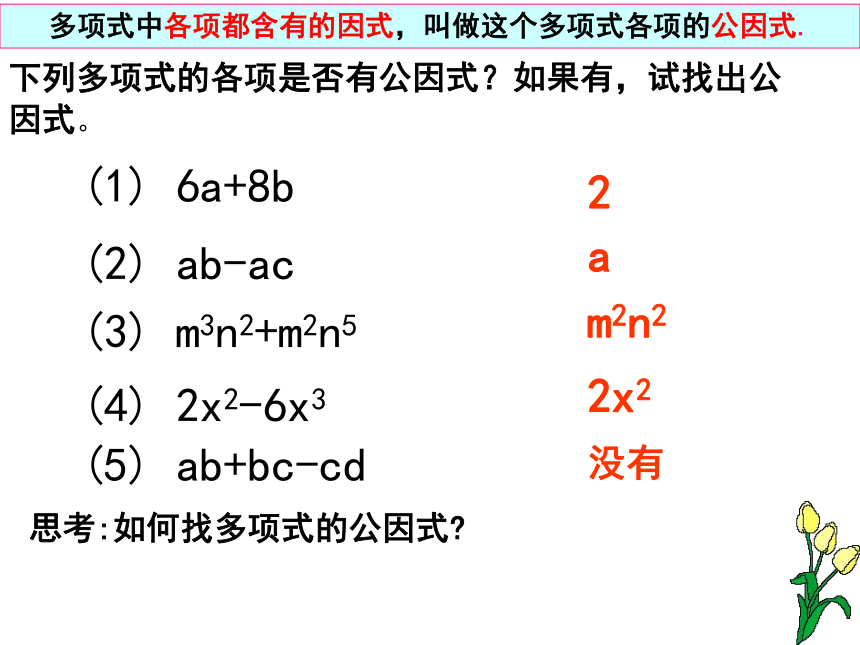 多项式中各项都含有的因式，叫做这个多项式各项的公因式.

下列多项式的各项是否有公因式？如果有，试找出公因式。

（1） $6a+8b$ 2

（2） $ab-ac$ a

（3） $m^3n^2+m^2n^5$ $m^2n^2$

（4） $2x^2-6x^3$ $2x^2$

（5） $ab+bc-cd$ 没有

思考:如何找多项式的公因式?